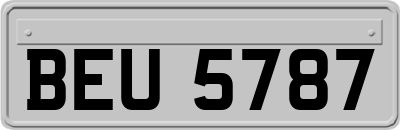 BEU 5787